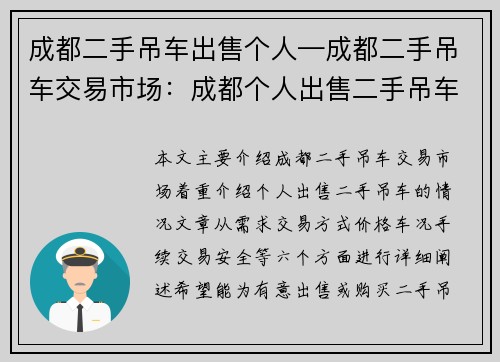 成都二手吊车出售个人—成都二手吊车交易市场：成都个人出售二手吊车

本文主要介绍成都二手吊车交易市场着重介绍个人出售二手吊车的情况文章从需求交易方式价格车况手续交易安全等六个方面进行详细阐述希望能为有意出售或购买二手吊